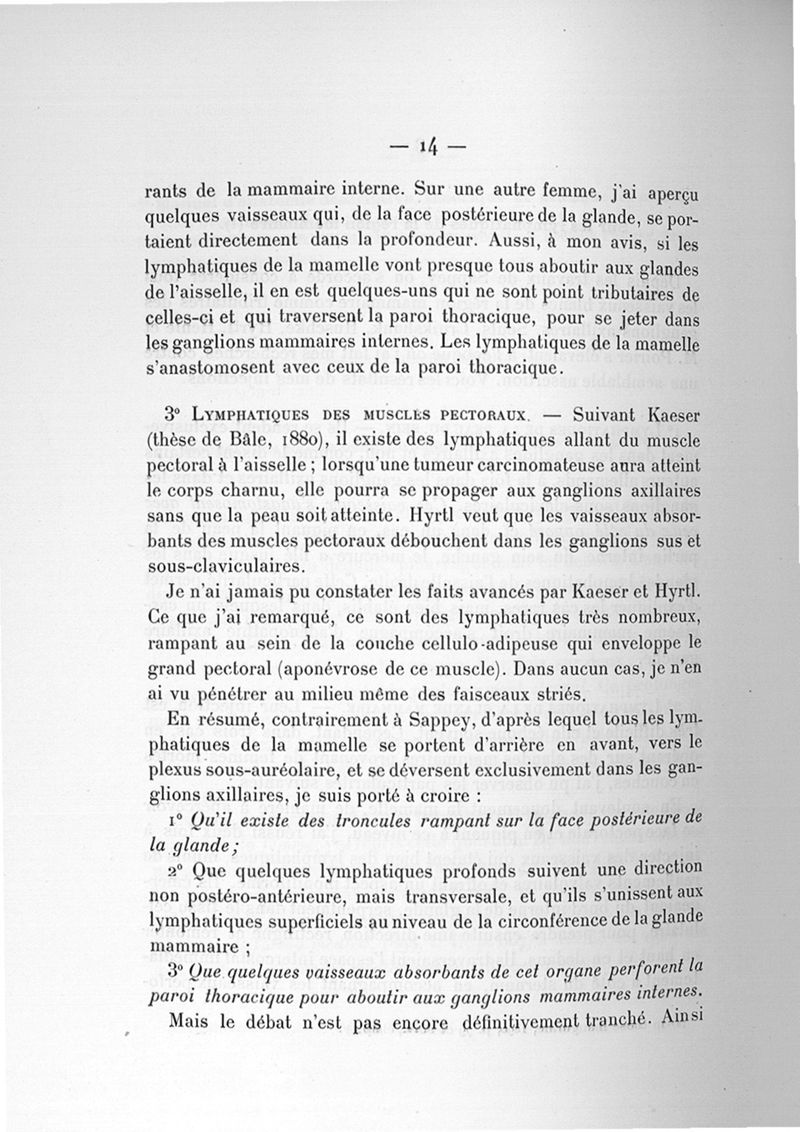 — 14 —

rants de la mammaire interne. Sur une autre femme, j'ai aperçu quelques vaisseaux qui, de la face postérieure de la glande, se portaient directement dans la profondeur. Aussi, à mon avis, si les lymphatiques de la mamelle vont presque tous aboutir aux glandes de l'aisselle, il en est quelques-uns qui ne sont point tributaires de celles-ci et qui traversent la paroi thoracique, pour se jeter dans les ganglions mammaires internes. Les lymphatiques de la mamelle s'anastomosent avec ceux de la paroi thoracique.

3° Lymphatiques des muscles pectoraux. — Suivant Kaeser (thèse de Bâle, 1880), il existe des lymphatiques allant du muscle pectoral à l'aisselle ; lorsqu'une tumeur carcinomateuse aura atteint le corps charnu, elle pourra se propager aux ganglions axillaires sans que la peau soit atteinte. Hyrtl veut que les vaisseaux absorbants des muscles pectoraux débouchent dans les ganglions sus et sous-claviculaires.

Je n'ai jamais pu constater les faits avancés par Kaeser et Hyrtl. Ce que j'ai remarqué, ce sont des lymphatiques très nombreux, rampant au sein de la couche cellulo-adipeuse qui enveloppe le grand pectoral (aponévrose de ce muscle). Dans aucun cas, je n'en ai vu pénétrer au milieu même des faisceaux striés.

En résumé, contrairement à Sappey, d'après lequel tous les lymphatiques de la mamelle se portent d'arrière en avant, vers le plexus sous-auréolaire, et se déversent exclusivement dans les ganglions axillaires, je suis porté à croire :

1° Qu'il existe des troncules rampant sur la face postérieure de la glande ;

2° Que quelques lymphatiques profonds suivent une direction non postéro-antérieure, mais transversale, et qu'ils s'unissent aux lymphatiques superficiels au niveau de la circonférence de la glande mammaire ;

3° Que quelques vaisseaux absorbants de cet organe perforent la paroi thoracique pour aboutir aux ganglions mammaires internes.

Mais le débat n'est pas encore définitivement tranché. Ainsi